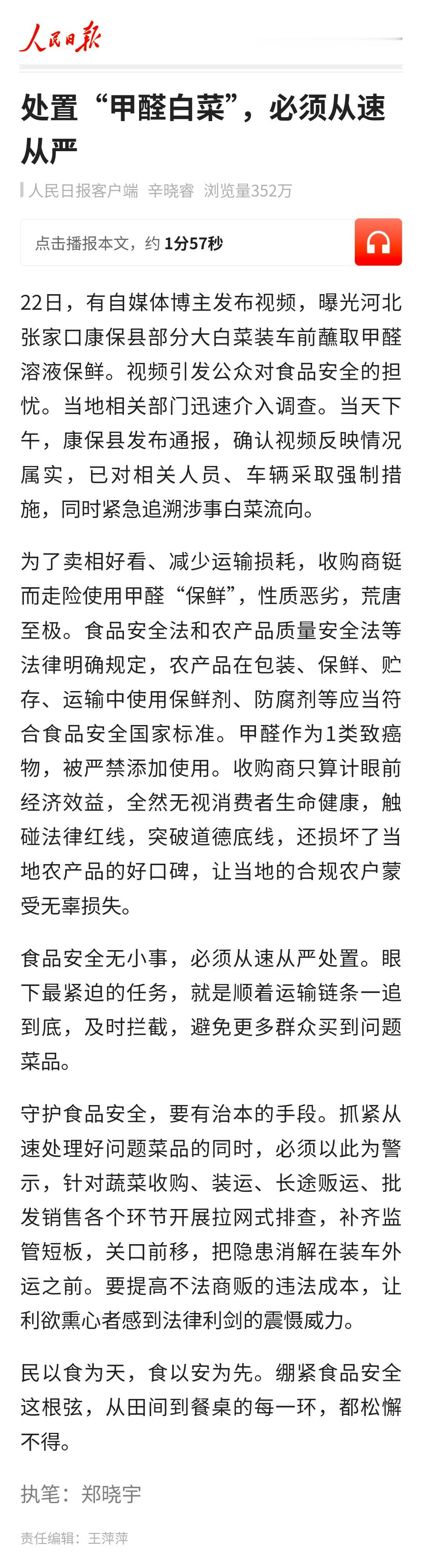 人民日报

处置“甲醛白菜”，必须从速从严

人民日报客户端 辛晓睿 浏览量352万

点击播报本文，约 1分57秒

22日，有自媒体博主发布视频，曝光河北张家口康保县部分大白菜装车前蘸取甲醛溶液保鲜。视频引发公众对食品安全的担忧。当地相关部门迅速介入调查。当天下午，康保县发布通报，确认视频反映情况属实，已对相关人员、车辆采取强制措施，同时紧急追溯涉事白菜流向。

为了卖相好看、减少运输损耗，收购商铤而走险使用甲醛“保鲜”，性质恶劣，荒唐至极。食品安全法和农产品质量安全法等法律明确规定，农产品在包装、保鲜、贮存、运输中使用保鲜剂、防腐剂等应当符合食品安全国家标准。甲醛作为1类致癌物，被严禁添加使用。收购商只算计眼前经济效益，全然无视消费者生命健康，触碰法律红线，突破道德底线，还损坏了当地农产品的好口碑，让当地的合规农户蒙受无辜损失。

食品安全无小事，必须从速从严处置。眼下最紧迫的任务，就是顺着运输链条一追到底，及时拦截，避免更多群众买到问题菜品。

守护食品安全，要有治本的手段。抓紧从速处理好问题菜品的同时，必须以此为警示，针对蔬菜收购、装运、长途贩运、批发销售各个环节开展拉网式排查，补齐监管短板，关口前移，把隐患消解在装车外运之前。要提高不法商贩的违法成本，让利欲熏心者感到法律利剑的震慑威力。

民以食为天，食以安为先。绷紧食品安全这根弦，从田间到餐桌的每一环，都松懈不得。

执笔：郑晓宇

责任编辑：王萍萍